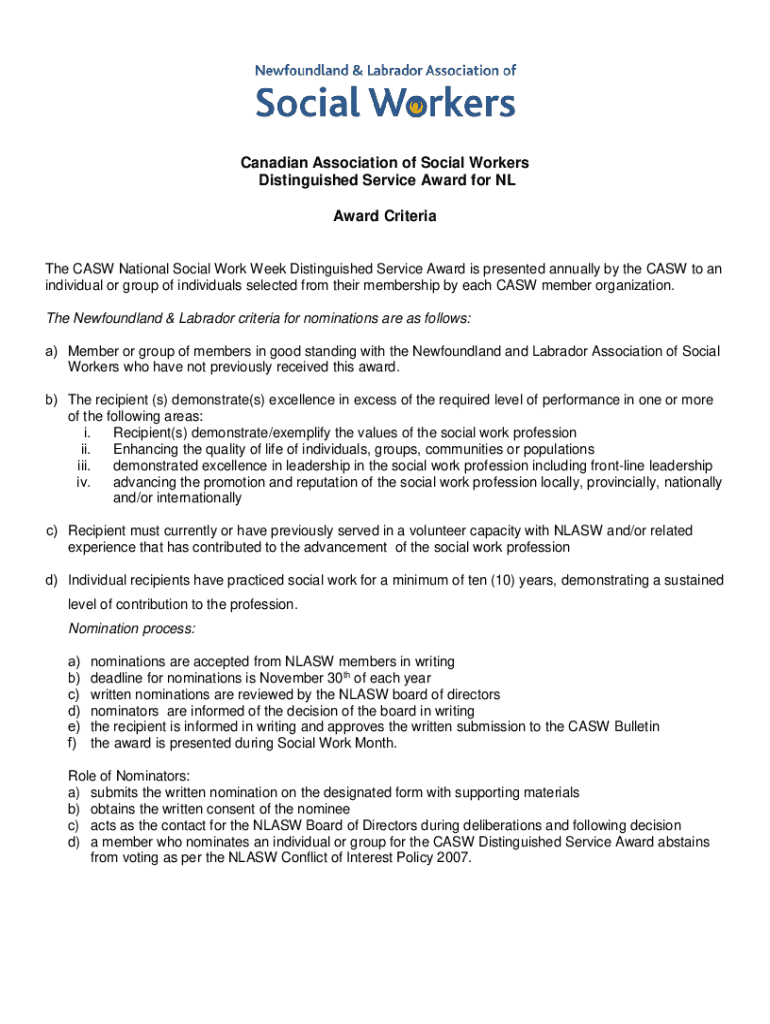 Newfoundland & Labrador Association of
Social Workers

Canadian Association of Social Workers
Distinguished Service Award for NL

Award Criteria

The CASW National Social Work Week Distinguished Service Award is presented annually by the CASW to an individual or group of individuals selected from their membership by each CASW member organization.

The Newfoundland & Labrador criteria for nominations are as follows:

a) Member or group of members in good standing with the Newfoundland and Labrador Association of Social Workers who have not previously received this award.

b) The recipient (s) demonstrate(s) excellence in excess of the required level of performance in one or more of the following areas:
i. Recipient(s) demonstrate/exemplify the values of the social work profession
ii. Enhancing the quality of life of individuals, groups, communities or populations
iii. demonstrated excellence in leadership in the social work profession including front-line leadership
iv. advancing the promotion and reputation of the social work profession locally, provincially, nationally and/or internationally

c) Recipient must currently or have previously served in a volunteer capacity with NLASW and/or related experience that has contributed to the advancement of the social work profession

d) Individual recipients have practiced social work for a minimum of ten (10) years, demonstrating a sustained level of contribution to the profession.

Nomination process:

a) nominations are accepted from NLASW members in writing
b) deadline for nominations is November 30$^{th}$ of each year
c) written nominations are reviewed by the NLASW board of directors
d) nominators are informed of the decision of the board in writing
e) the recipient is informed in writing and approves the written submission to the CASW Bulletin
f) the award is presented during Social Work Month.

Role of Nominators:
a) submits the written nomination on the designated form with supporting materials
b) obtains the written consent of the nominee
c) acts as the contact for the NLASW Board of Directors during deliberations and following decision
d) a member who nominates an individual or group for the CASW Distinguished Service Award abstains from voting as per the NLASW Conflict of Interest Policy 2007.